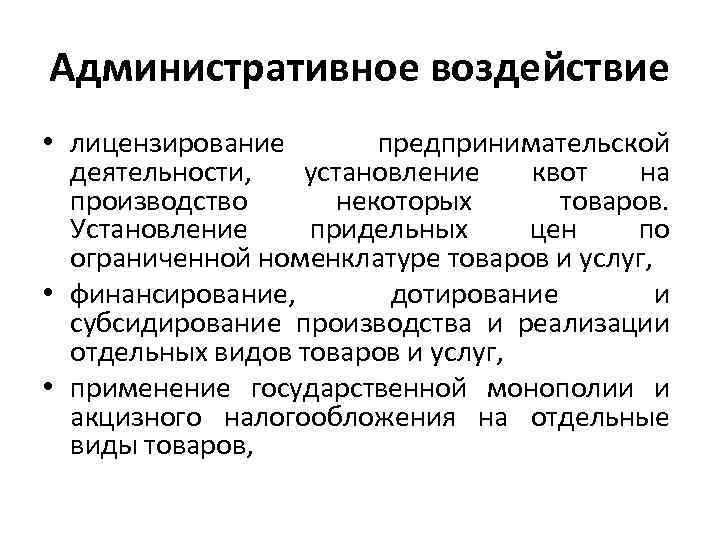 Административное воздействие

• лицензирование предпринимательской деятельности, установление квот на производство некоторых товаров. Установление придельных цен по ограниченной номенклатуре товаров и услуг,

• финансирование, дотирование и субсидирование производства и реализации отдельных видов товаров и услуг,

• применение государственной монополии и акцизного налогообложения на отдельные виды товаров,